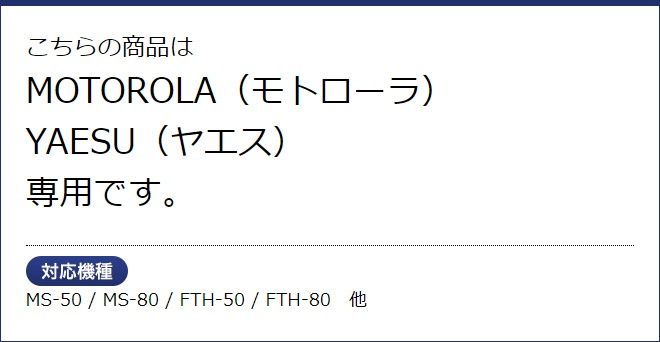 こちらの商品は
MOTOROLA（モトローラ）
YAESU（ヤエス）
専用です。

対応機種
MS-50 / MS-80 / FTH-50 / FTH-80　他